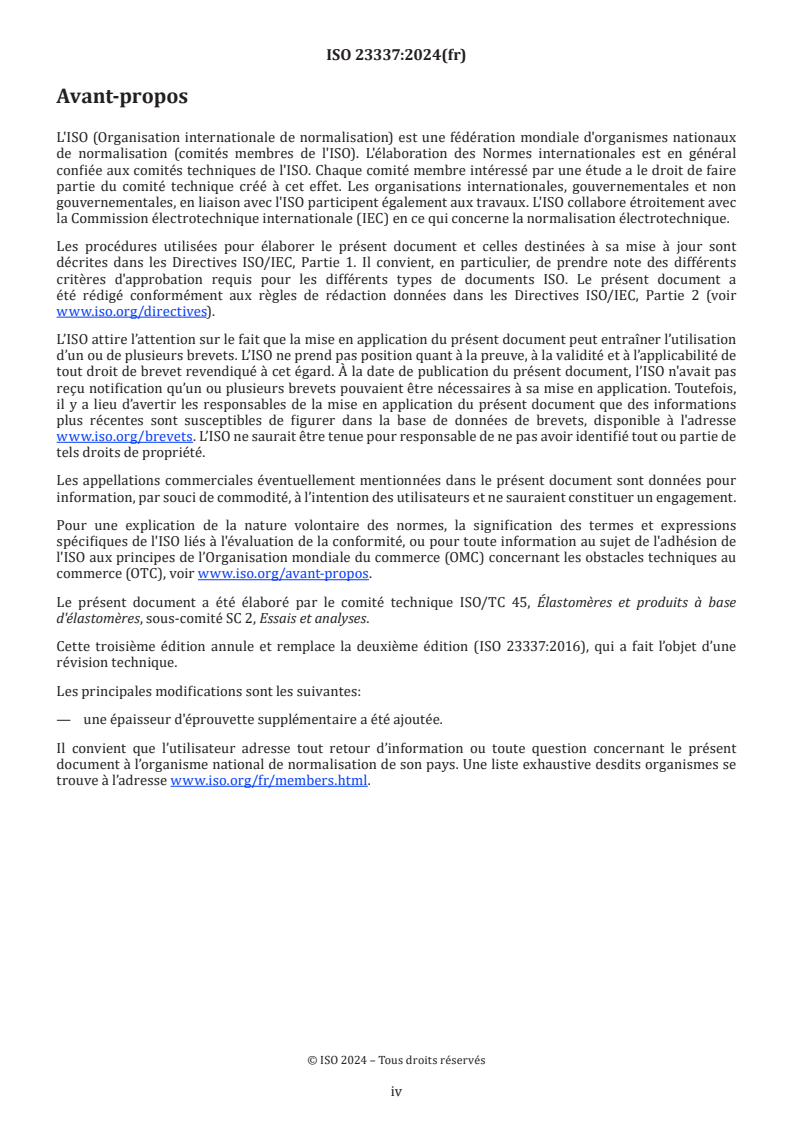 ISO 23337:2024(fr)

Avant-propos

L'ISO (Organisation internationale de normalisation) est une fédération mondiale d'organismes nationaux de normalisation (comités membres de l'ISO). L'élaboration des Normes internationales est en général confiée aux comités techniques de l'ISO. Chaque comité membre intéressé par une étude a le droit de faire partie du comité technique créé à cet effet. Les organisations internationales, gouvernementales et non gouvernementales, en liaison avec l'ISO participent également aux travaux. L'ISO collabore étroitement avec la Commission électrotechnique internationale (IEC) en ce qui concerne la normalisation électrotechnique.

Les procédures utilisées pour élaborer le présent document et celles destinées à sa mise à jour sont décrites dans les Directives ISO/IEC, Partie 1. Il convient, en particulier, de prendre note des différents critères d'approbation requis pour les différents types de documents ISO. Le présent document a été rédigé conformément aux règles de rédaction données dans les Directives ISO/IEC, Partie 2 (voir www.iso.org/directives).

L'ISO attire l'attention sur le fait que la mise en application du présent document peut entraîner l'utilisation d'un ou de plusieurs brevets. L'ISO ne prend pas position quant à la preuve, à la validité et à l'applicabilité de tout droit de brevet revendiqué à cet égard. À la date de publication du présent document, l'ISO n'avait pas reçu notification qu'un ou plusieurs brevets pouvaient être nécessaires à sa mise en application. Toutefois, il y a lieu d'avertir les responsables de la mise en application du présent document que des informations plus récentes sont susceptibles de figurer dans la base de données de brevets, disponible à l'adresse www.iso.org/brevets. L'ISO ne saurait être tenue pour responsable de ne pas avoir identifié tout ou partie de tels droits de propriété.

Les appellations commerciales éventuellement mentionnées dans le présent document sont données pour information, par souci de commodité, à l'intention des utilisateurs et ne sauraient constituer un engagement.

Pour une explication de la nature volontaire des normes, la signification des termes et expressions spécifiques de l'ISO liés à l'évaluation de la conformité, ou pour toute information au sujet de l'adhésion de l'ISO aux principes de l'Organisation mondiale du commerce (OMC) concernant les obstacles techniques au commerce (OTC), voir www.iso.org/avant-propos.

Le présent document a été élaboré par le comité technique ISO/TC 45, Élastomères et produits à base d'élastomères, sous-comité SC 2, Essais et analyses.

Cette troisième édition annule et remplace la deuxième édition (ISO 23337:2016), qui a fait l'objet d'une révision technique.

Les principales modifications sont les suivantes:

— une épaisseur d'éprouvette supplémentaire a été ajoutée.

Il convient que l'utilisateur adresse tout retour d'information ou toute question concernant le présent document à l'organisme national de normalisation de son pays. Une liste exhaustive desdits organismes se trouve à l'adresse www.iso.org/fr/members.html.

© ISO 2024 – Tous droits réservés

iv